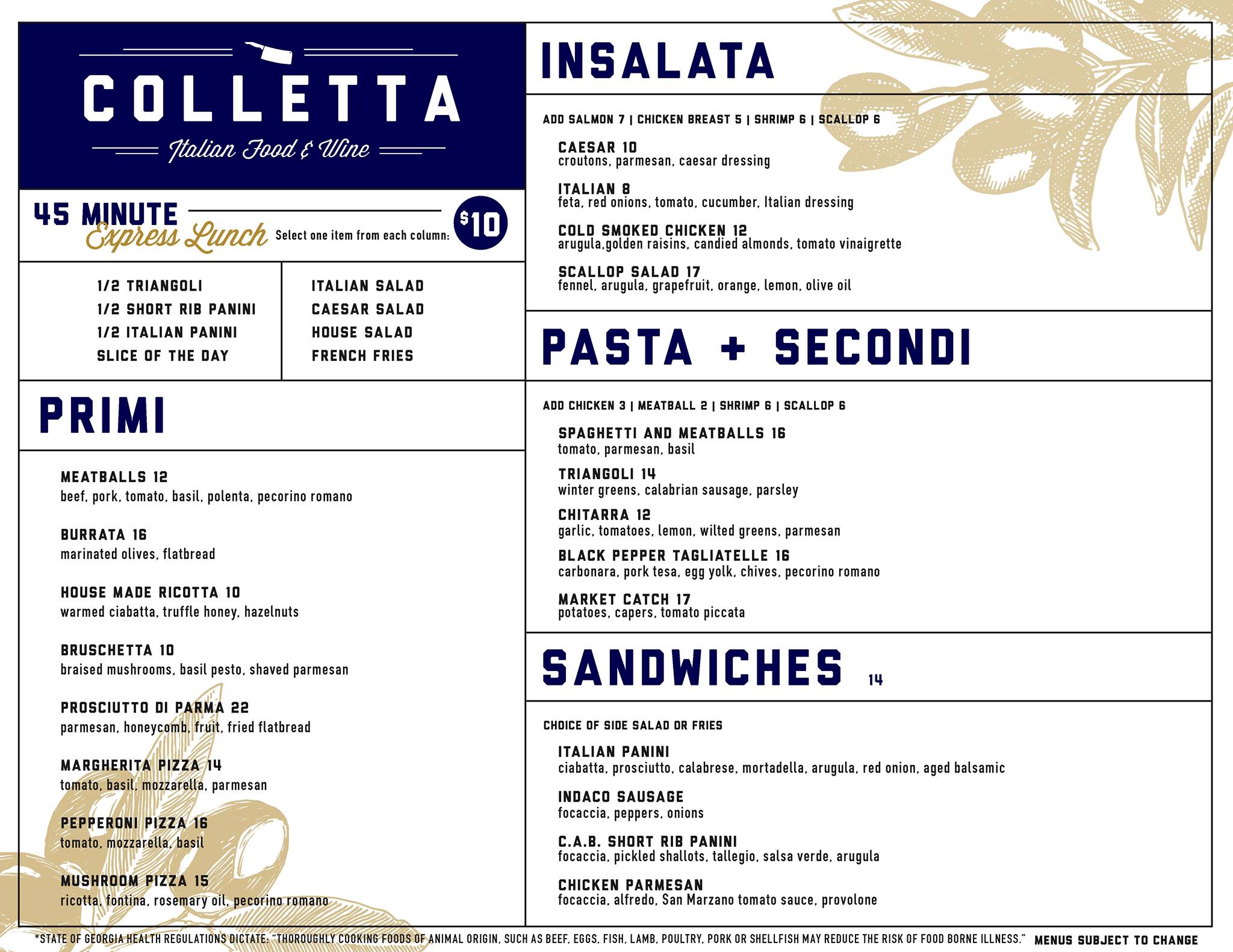 COLLETTA

Italian Food & Wine

45 MINUTE Express Lunch Select one item from each column: $10

1/2 TRIANGOLI
1/2 SHORT RIB PANINI
1/2 ITALIAN PANINI
SLICE OF THE DAY

ITALIAN SALAD
CAESAR SALAD
HOUSE SALAD
FRENCH FRIES

PRIMI

MEATBALLS 12
beef, pork, tomato, basil, polenta, pecorino romano

BURRATA 16
marinated olives, flatbread

HOUSE MADE RICOTTA 10
warmed ciabatta, truffle honey, hazelnuts

BRUSCHETTA 10
braised mushrooms, basil pesto, shaved parmesan

PROSCIUTTO DI PARMA 22
parmesan, honeycomb, fruit, fried flatbread

MARGHERITA PIZZA 14
tomato, basil, mozzarella, parmesan

PEPPERONI PIZZA 16
tomato, mozzarella, basil

MUSHROOM PIZZA 15
ricotta, fontina, rosemary oil, pecorino romano

INSALATA

ADD SALMON 7 | CHICKEN BREAST 5 | SHRIMP 6 | SCALLOP 6

CAESAR 10
croutons, parmesan, caesar dressing

ITALIAN 8
feta, red onions, tomato, cucumber, Italian dressing

COLD SMOKED CHICKEN 12
arugula,golden raisins, candied almonds, tomato vinaigrette

SCALLOP SALAD 17
fennel, arugula, grapefruit, orange, lemon, olive oil

PASTA + SECONDI

ADD CHICKEN 3 | MEATBALL 2 | SHRIMP 6 | SCALLOP 6

SPAGHETTI AND MEATBALLS 16
tomato, parmesan, basil

TRIANGOLI 14
winter greens, calabrian sausage, parsley

CHITARRA 12
garlic, tomatoes, lemon, wilted greens, parmesan

BLACK PEPPER TAGLIATELLE 16
carbonara, pork tesa, egg yolk, chives, pecorino romano

MARKET CATCH 17
potatoes, capers, tomato piccata

SANDWICHES 14

CHOICE OF SIDE SALAD OR FRIES

ITALIAN PANINI
ciabatta, prosciutto, calabrese, mortadella, arugula, red onion, aged balsamic

INDACO SAUSAGE
focaccia, peppers, onions

C.A.B. SHORT RIB PANINI
focaccia, pickled shallots, tallegio, salsa verde, arugula

CHICKEN PARMESAN
focaccia, alfredo, San Marzano tomato sauce, provolone

*STATE OF GEORGIA HEALTH REGULATIONS DICTATE: "THOROUGHLY COOKING FOODS OF ANIMAL ORIGIN, SUCH AS BEEF, EGGS, FISH, LAMB, POULTRY, PORK OR SHELLFISH MAY REDUCE THE RISK OF FOOD BORNE ILLNESS." MENUS SUBJECT TO CHANGE